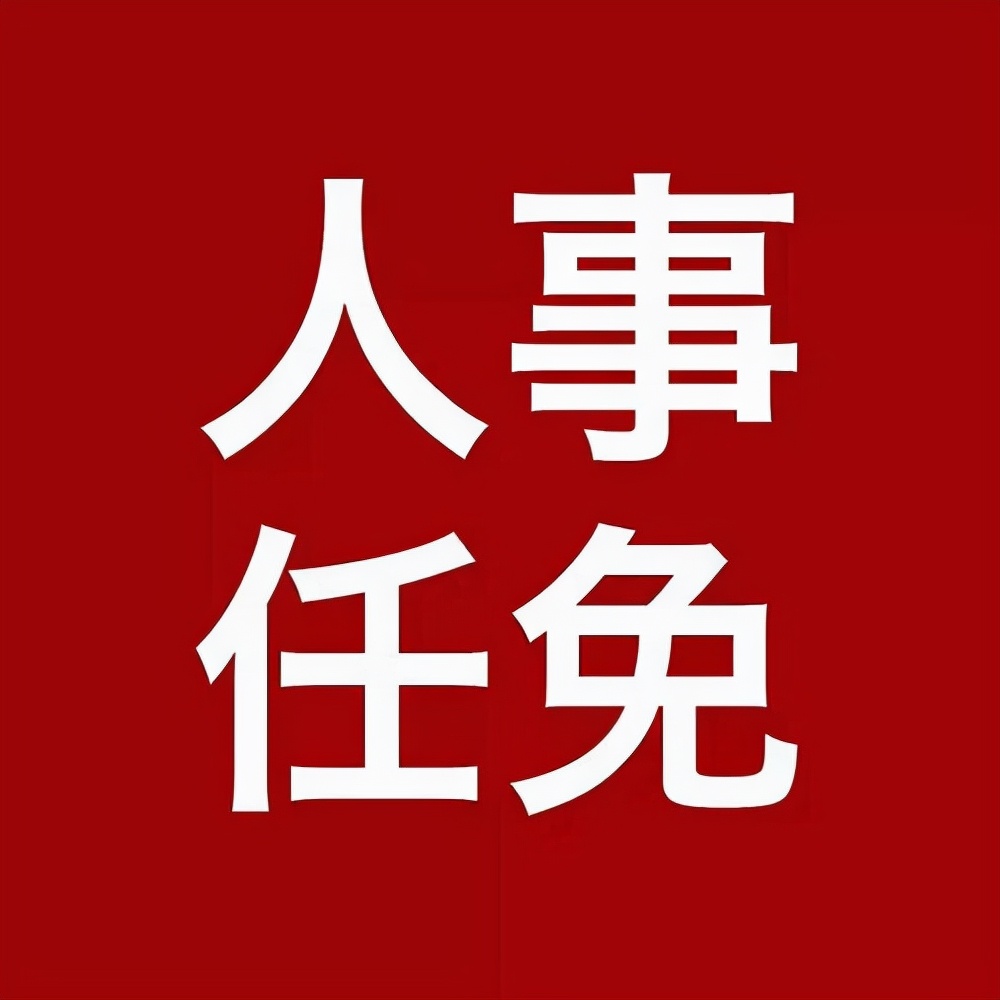 人事
任免